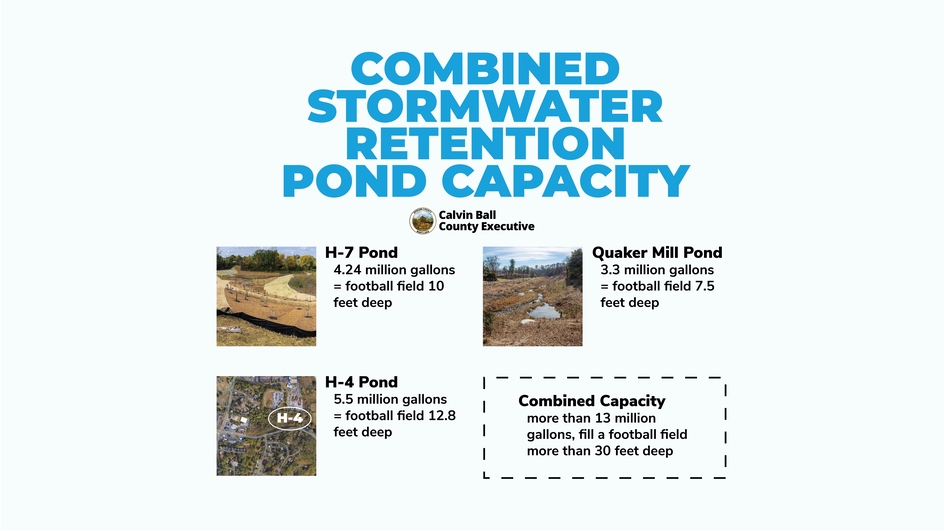 COMBINED STORMWATER RETENTION POND CAPACITY

Calvin Ball
County Executive

H-7 Pond
4.24 million gallons = football field 10 feet deep

Quaker Mill Pond
3.3 million gallons = football field 7.5 feet deep

H-4

H-4 Pond
5.5 million gallons = football field 12.8 feet deep

Combined Capacity
more than 13 million gallons, fill a football field more than 30 feet deep